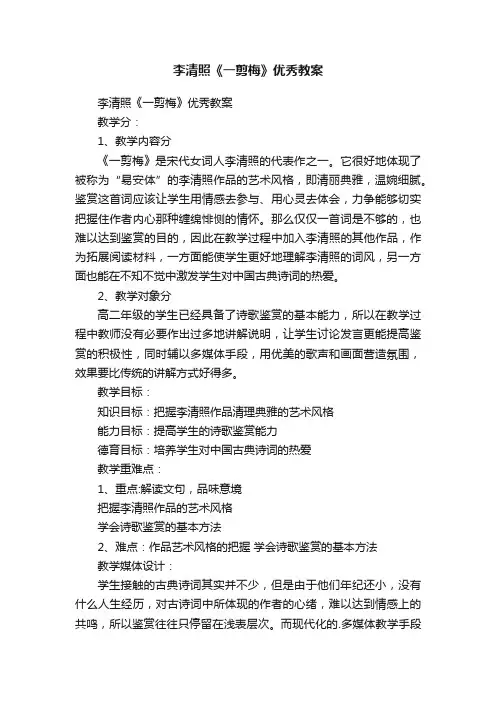 李清照《一剪梅》优秀教案

李清照《一剪梅》优秀教案

教学分：

1、教学内容分

《一剪梅》是宋代女词人李清照的代表作之一。它很好地体现了被称为“易安体”的李清照作品的艺术风格，即清丽典雅，温婉细腻。鉴赏这首词应该让学生用情感去参与、用心灵去体会，力争能够切实把握住作者内心那种缠绵悱恻的情怀。那么仅仅一首词是不够的，也难以达到鉴赏的目的，因此在教学过程中加入李清照的其他作品，作为拓展阅读材料，一方面能使学生更好地理解李清照的词风，另一方面也能在不知不觉中激发学生对中国古典诗词的热爱。

2、教学对象分

高二年级的学生已经具备了诗歌鉴赏的基本能力，所以在教学过程中教师没有必要作出过多地讲解说明，让学生讨论发言更能提高鉴赏的积极性，同时辅以多媒体手段，用优美的歌声和画面营造氛围，效果要比传统的讲解方式好得多。

教学目标：

知识目标：把握李清照作品清理典雅的艺术风格

能力目标：提高学生的诗歌鉴赏能力

德育目标：培养学生对中国古典诗词的热爱

教学重难点：

1、重点:解读文句，品味意境

把握李清照作品的艺术风格

学会诗歌鉴赏的基本方法

2、难点：作品艺术风格的把握 学会诗歌鉴赏的基本方法

教学媒体设计：

学生接触的古典诗词其实并不少，但是由于他们年纪还小，没有什么人生经历，对古诗词中所体现的作者的心绪，难以达到情感上的共鸣，所以鉴赏往往只停留在浅表层次。而现代化的.多媒体教学手段